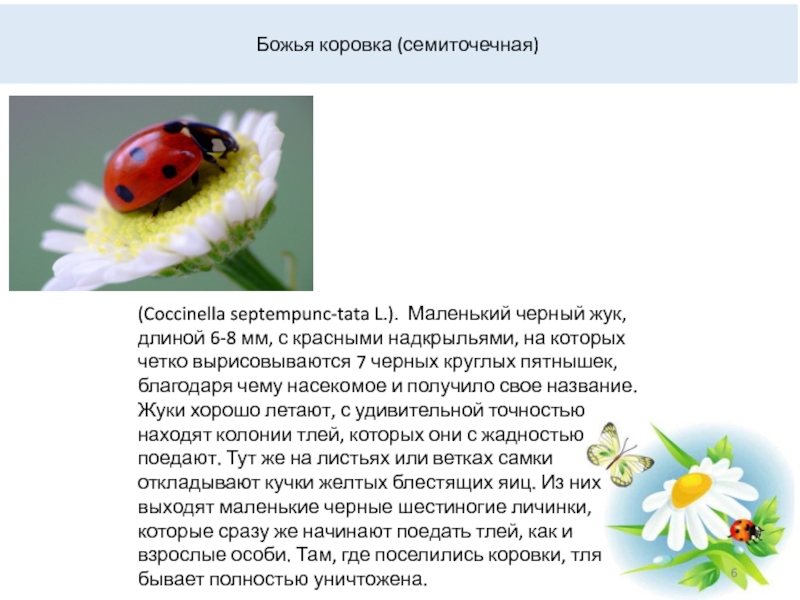 Божья коровка (семиточечная)

(Coccinella septempunc-tata L.). Маленький черный жук, длиной 6-8 мм, с красными надкрыльями, на которых четко вырисовываются 7 черных круглых пятнышек, благодаря чему насекомое и получило свое название. Жуки хорошо летают, с удивительной точностью находят колонии тлей, которых они с жадностью поедают. Тут же на листьях или ветках самки откладывают кучки желтых блестящих яиц. Из них выходят маленькие черные шестиногие личинки, которые сразу же начинают поедать тлей, как и взрослые особи. Там, где поселились коровки, тля бывает полностью уничтожена.

6